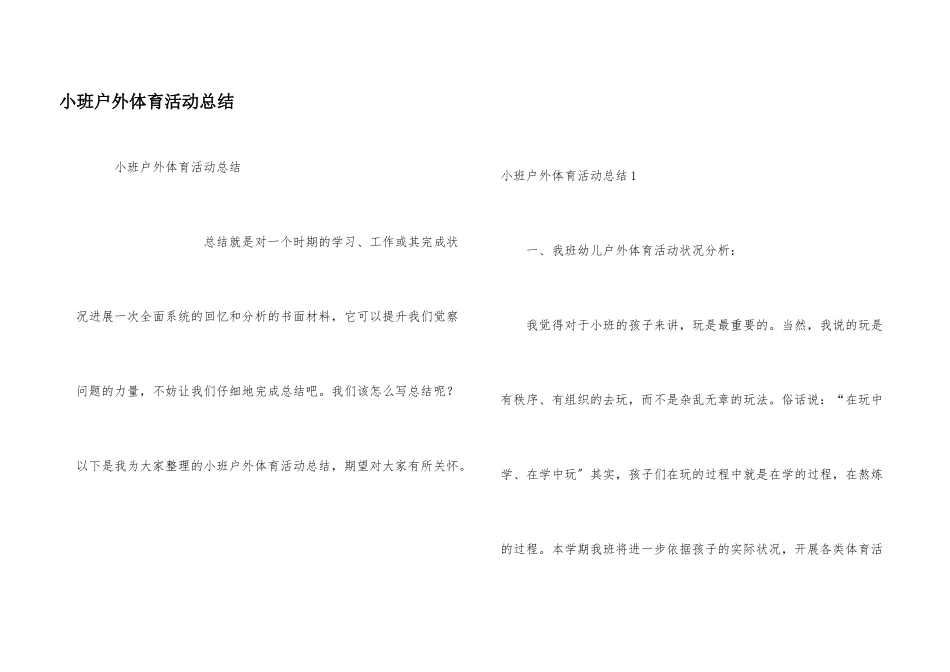 小班户外体育活动总结

小班户外体育活动总结

总结就是对一个时期的学习、工作或其完成状况进展一次全面系统的回忆和分析的书面材料，它可以提升我们觉察问题的力量，不妨让我们仔细地完成总结吧。我们该怎么写总结呢？以下是我为大家整理的小班户外体育活动总结，期望对大家有所关怀。

小班户外体育活动总结1

一、我班幼儿户外体育活动状况分析：

我觉得对于小班的孩子来讲，玩是最重要的。当然，我说的玩是有秩序、有组织的去玩，而不是杂乱无章的玩法。俗话说：“在玩中学、在学中玩”其实，孩子们在玩的过程中就是在学的过程，在熬炼的过程。本学期我班将进一步依据孩子的实际状况，开展各类体育活